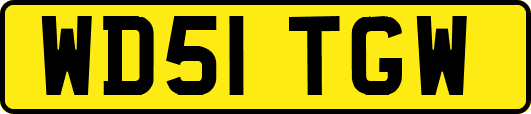 WD51 TGW